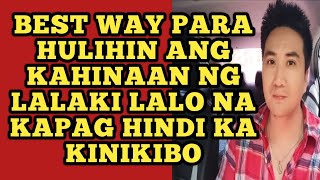 BEST WAY PARA HULIHIN ANG KAHINAAN NG LALAKI LALO NA KAPAG HINDI KA KINIKIBO